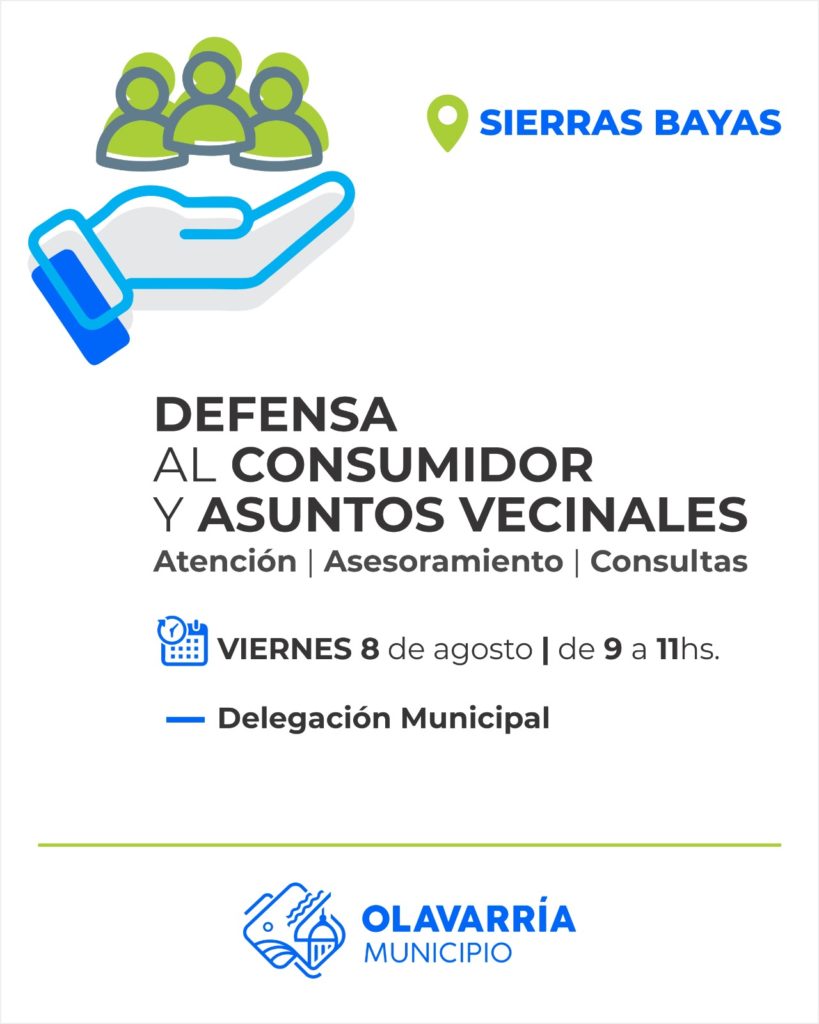 SIERRAS BAYAS

DEFENSA
AL CONSUMIDOR
Y ASUNTOS VECINALES
Atención | Asesoramiento | Consultas

VIERNES 8 de agosto | de 9 a 11hs.

Delegación Municipal

OLAVARRÍA
MUNICIPIO